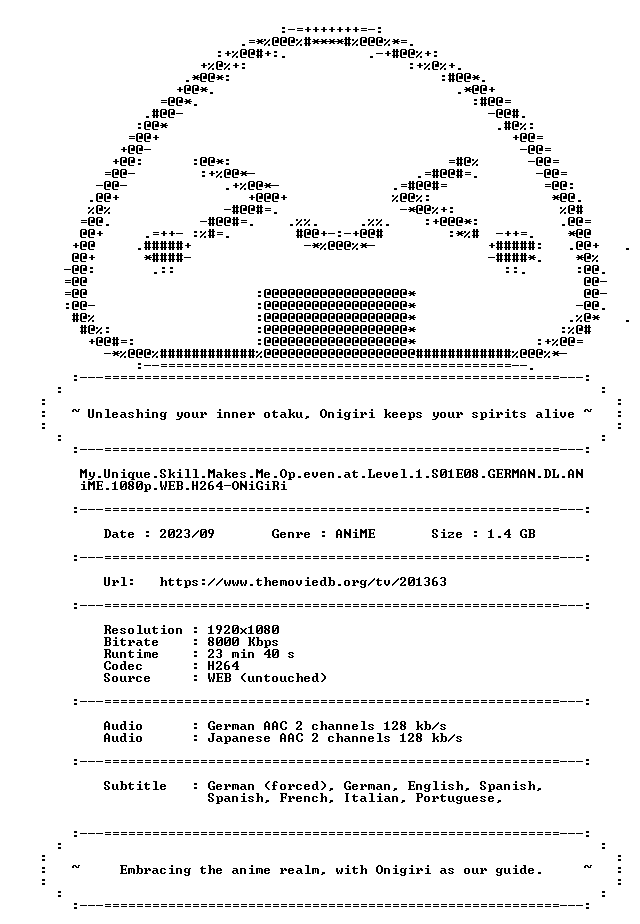 ~ Unleashing your inner otaku, Onigiri keeps your spirits alive ~

My.Unique.Skill.Makes.Me.Op.even.at.Level.1.S01E08.GERMAN.DL.ANiME.1080p.WEB.H264-ONiGiRi

Date : 2023/09 Genre : ANiME Size : 1.4 GB

Url: https://www.themoviedb.org/tv/201363

Resolution : 1920x1080
Bitrate : 8000 Kbps
Runtime : 23 min 40 s
Codec : H264
Source : WEB (untouched)

Audio : German AAC 2 channels 128 kb/s
Audio : Japanese AAC 2 channels 128 kb/s

Subtitle : German (forced), German, English, Spanish, Spanish, French, Italian, Portuguese,

~ Embracing the anime realm, with Onigiri as our guide. ~